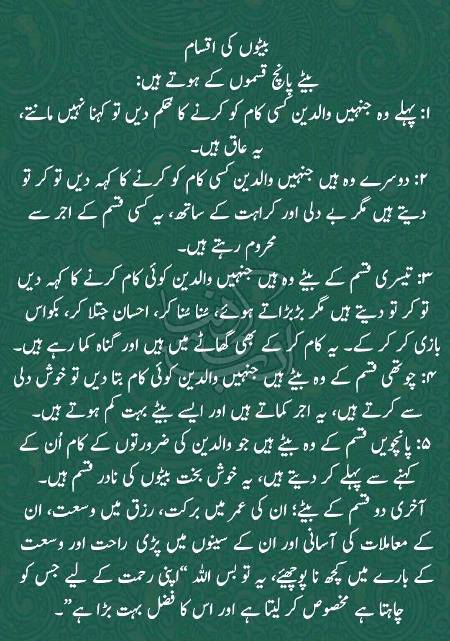 بیٹوں کی اقسام
بیٹے پانچ قسموں کے ہوتے ہیں:

۱: پہلے وہ جنہیں والدین کسی کام کو کرنے کا حکم دیں تو کہنا نہیں مانتے، یہ عاق ہیں۔

۲: دوسرے وہ ہیں جنہیں والدین کسی کام کو کرنے کا کہہ دیں تو کر تو دیتے ہیں مگر بے دلی اور کراہت کے ساتھ، یہ کسی قسم کے اجر سے محروم رہتے ہیں۔

۳: تیسری قسم کے بیٹے وہ ہیں جنہیں والدین کوئی کام کرنے کا کہہ دیں تو کر تو دیتے ہیں مگر بڑبڑاتے ہوئے، سُنا سُنا کر، احسان جتلا کر، بکواس بازی کر کر کے۔ یہ کام کر کے بھی گھاٹے میں ہیں اور گناہ کما رہے ہیں۔

۴: چوتھی قسم کے وہ بیٹے ہیں جنہیں والدین کوئی کام بتا دیں تو خوش دلی سے کرتے ہیں، یہ اجر کماتے ہیں اور ایسے بیٹے بہت کم ہوتے ہیں۔

۵: پانچویں قسم کے وہ بیٹے ہیں جو والدین کی ضرورتوں کے کام اُن کے کہنے سے پہلے کر دیتے ہیں، یہ خوش بخت بیٹوں کی نادر قسم ہیں۔

آخری دو قسم کے بیٹے؛ ان کی عمر میں برکت، رزق میں وسعت، ان کے معاملات کی آسانی اور ان کے سینوں میں پڑی راحت اور وسعت کے بارے میں کچھ نا پوچھیے، یہ تو بس اللہ "اپنی رحمت کے لیے جس کو چاہتا ہے مخصوص کر لیتا ہے اور اس کا فضل بہت بڑا ہے"۔